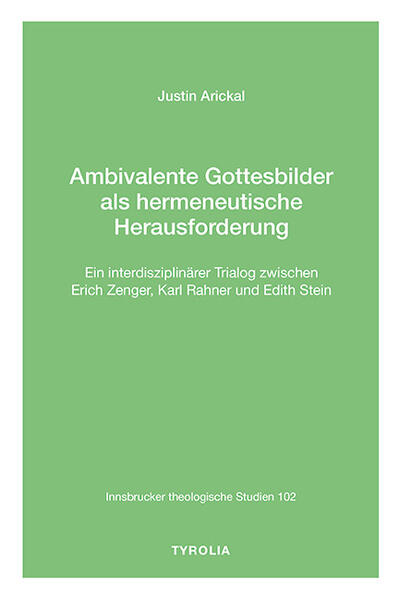 Justin Arickal

Ambivalente Gottesbilder als hermeneutische Herausforderung

Ein interdisziplinärer Trialog zwischen Erich Zenger, Karl Rahner und Edith Stein

Innsbrucker theologische Studien 102

TYROLIA